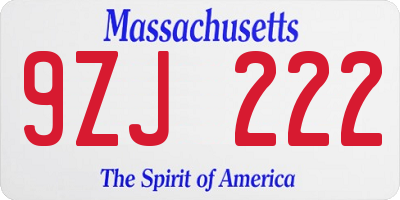 Massachusetts

9ZJ 222

The Spirit of America